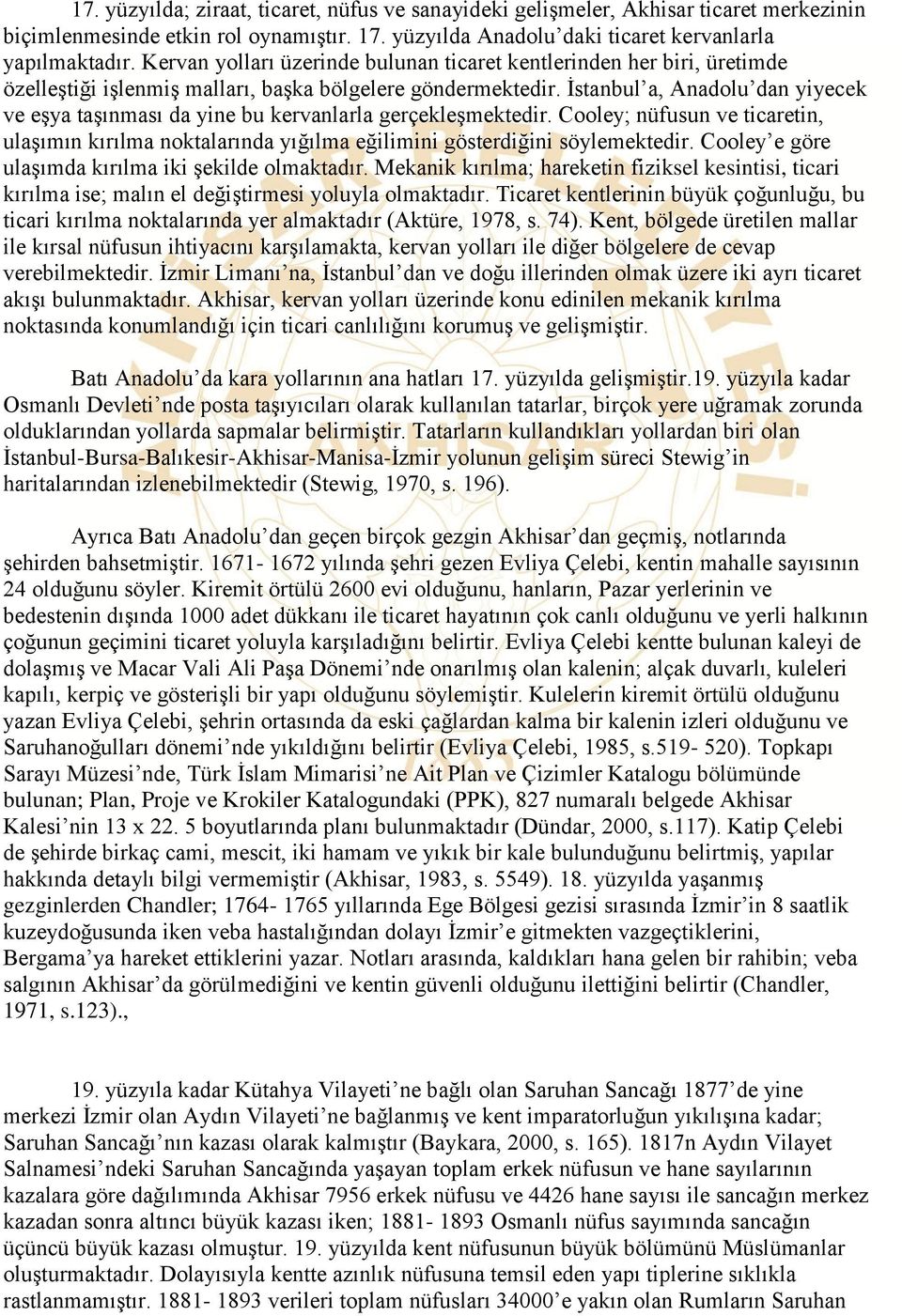 17. yüzyılda; ziraat, ticaret, nüfus ve sanayideki gelişmeler, Akhisar ticaret merkezinin biçimlenmesinde etkin rol oynamıştır. 17. yüzyılda Anadolu'daki ticaret kervanlarla yapılmaktadır. Kervan yolları üzerinde bulunan ticaret kentlerinden her biri, üretimde özelleştiği işlenmiş malları, başka bölgelere göndermektedir. İstanbul'a, Anadolu'dan yiyecek ve eşya taşınması da yine bu kervanlarla gerçekleşmektedir. Cooley; nüfusun ve ticaretin, ulaşımın kırılma noktalarında yığılma eğilimini gösterdiğini söylemektedir. Cooley'e göre ulaşımda kırılma iki şekilde olmaktadır. Mekanik kırılma; hareketin fiziksel kesintisi, ticari kırılma ise; malın el değiştirmesi yoluyla olmaktadır. Ticaret kentlerinin büyük çoğunluğu, bu ticari kırılma noktalarında yer almaktadır (Aktüre, 1978, s. 74). Kent, bölgede üretilen mallar ile kırsal nüfusun ihtiyacını karşılamakta, kervan yolları ile diğer bölgelere de cevap verebilmektedir. İzmir Limanı'na, İstanbul'dan ve doğu illerinden olmak üzere iki ayrı ticaret akışı bulunmaktadır. Akhisar, kervan yolları üzerinde konu edinilen mekanik kırılma noktasında konumlandığı için ticari canlılığını korumuş ve gelişmiştir.

Batı Anadolu'da kara yollarının ana hatları 17. yüzyılda gelişmiştir.19. yüzyıla kadar Osmanlı Devleti'nde posta taşıyıcıları olarak kullanılan tatarlar, birçok yere uğramak zorunda olduklarından yollarda sapmalar belirmiştir. Tatarların kullandıkları yollardan biri olan İstanbul-Bursa-Balıkesir-Akhisar-Manisa-İzmir yolunun gelişim süreci Stewig'in haritalarından izlenebilmektedir (Stewig, 1970, s. 196).

Ayrıca Batı Anadolu'dan geçen birçok gezgin Akhisar'dan geçmiş, notlarında şehirden bahsetmiştir. 1671- 1672 yılında şehri gezen Evliya Çelebi, kentin mahalle sayısının 24 olduğunu söyler. Kiremit örtülü 2600 evi olduğunu, hanların, Pazar yerlerinin ve bedestenin dışında 1000 adet dükkanı ile ticaret hayatının çok canlı olduğunu ve yerli halkının çoğunun geçimini ticaret yoluyla karşıladığını belirtir. Evliya Çelebi kentte bulunan kaleyi de dolaşmış ve Macar Vali Ali Paşa Dönemi'nde onarılmış olan kalenin; alçak duvarlı, kuleleri kapılı, kerpiç ve gösterişli bir yapı olduğunu söylemiştir. Kulelerin kiremit örtülü olduğunu yazan Evliya Çelebi, şehrin ortasında da eski çağlardan kalma bir kalenin izleri olduğunu ve Saruhanoğulları dönemi'nde yıkıldığını belirtir (Evliya Çelebi, 1985, s.519- 520). Topkapı Sarayı Müzesi'nde, Türk İslam Mimarisi'ne Ait Plan ve Çizimler Katalogu bölümünde bulunan; Plan, Proje ve Krokiler Katalogundaki (PPK), 827 numaralı belgede Akhisar Kalesi'nin 13 x 22. 5 boyutlarında planı bulunmaktadır (Dündar, 2000, s.117). Katip Çelebi de şehirde birkaç cami, mescit, iki hamam ve yıkık bir kale bulunduğunu belirtmiş, yapılar hakkında detaylı bilgi vermemiştir (Akhisar, 1983, s. 5549). 18. yüzyılda yaşanmış gezginlerden Chandler; 1764- 1765 yıllarında Ege Bölgesi gezisi sırasında İzmir'in 8 saatlik kuzeydoğusunda iken veba hastalığından dolayı İzmir'e gitmekten vazgeçtiklerini, Bergama'ya hareket ettiklerini yazar. Notları arasında, kaldıkları hana gelen bir rahibin; veba salgının Akhisar'da görülmediğini ve kentin güvenli olduğunu ilettiğini belirtir (Chandler, 1971, s.123).,

19. yüzyıla kadar Kütahya Vilayeti'ne bağlı olan Saruhan Sancağı 1877'de yine merkezi İzmir olan Aydın Vilayeti'ne bağlanmış ve kent imparatorluğun yıkılışına kadar; Saruhan Sancağı'nın kazası olarak kalmıştır (Baykara, 2000, s. 165). 1817n Aydın Vilayet Salnamesi'ndeki Saruhan Sancağında yaşayan toplam erkek nüfusun ve hane sayılarının kazalara göre dağılımında Akhisar 7956 erkek nüfusu ve 4426 hane sayısı ile sancağın merkez kazadan sonra altıncı büyük kazası iken; 1881- 1893 Osmanlı nüfus sayımında sancağın üçüncü büyük kazası olmuştur. 19. yüzyılda kent nüfusunun büyük bölümünü Müslümanlar oluşturmaktadır. Dolayısıyla kentte azınlık nüfusuna temsil eden yapı tiplerine sıklıkla rastlanmamıştır. 1881- 1893 verileri toplam nüfusları 34000'e yakın olan Rumların Saruhan